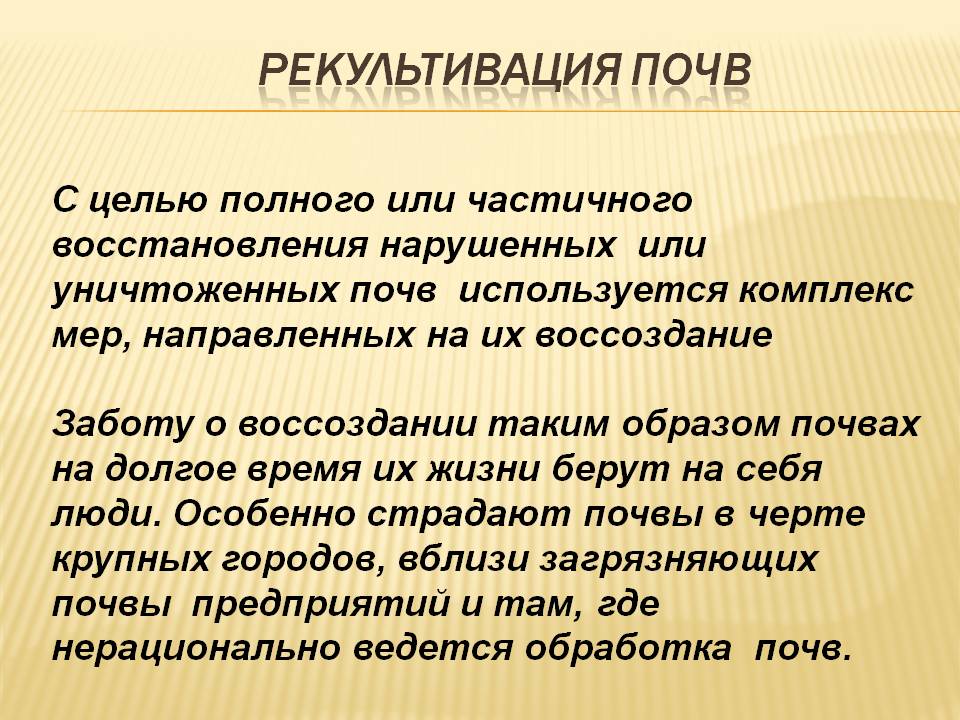 РЕКУЛЬТИВАЦИЯ ПОЧВ

С целью полного или частичного восстановления нарушенных  или уничтоженных почв  используется комплекс мер, направленных на их воссоздание

Заботу о воссоздании таким образом почвах на долгое время их жизни берут на себя люди. Особенно страдают почвы в черте крупных городов, вблизи загрязняющих почвы  предприятий и там, где нерационально ведется обработка  почв.